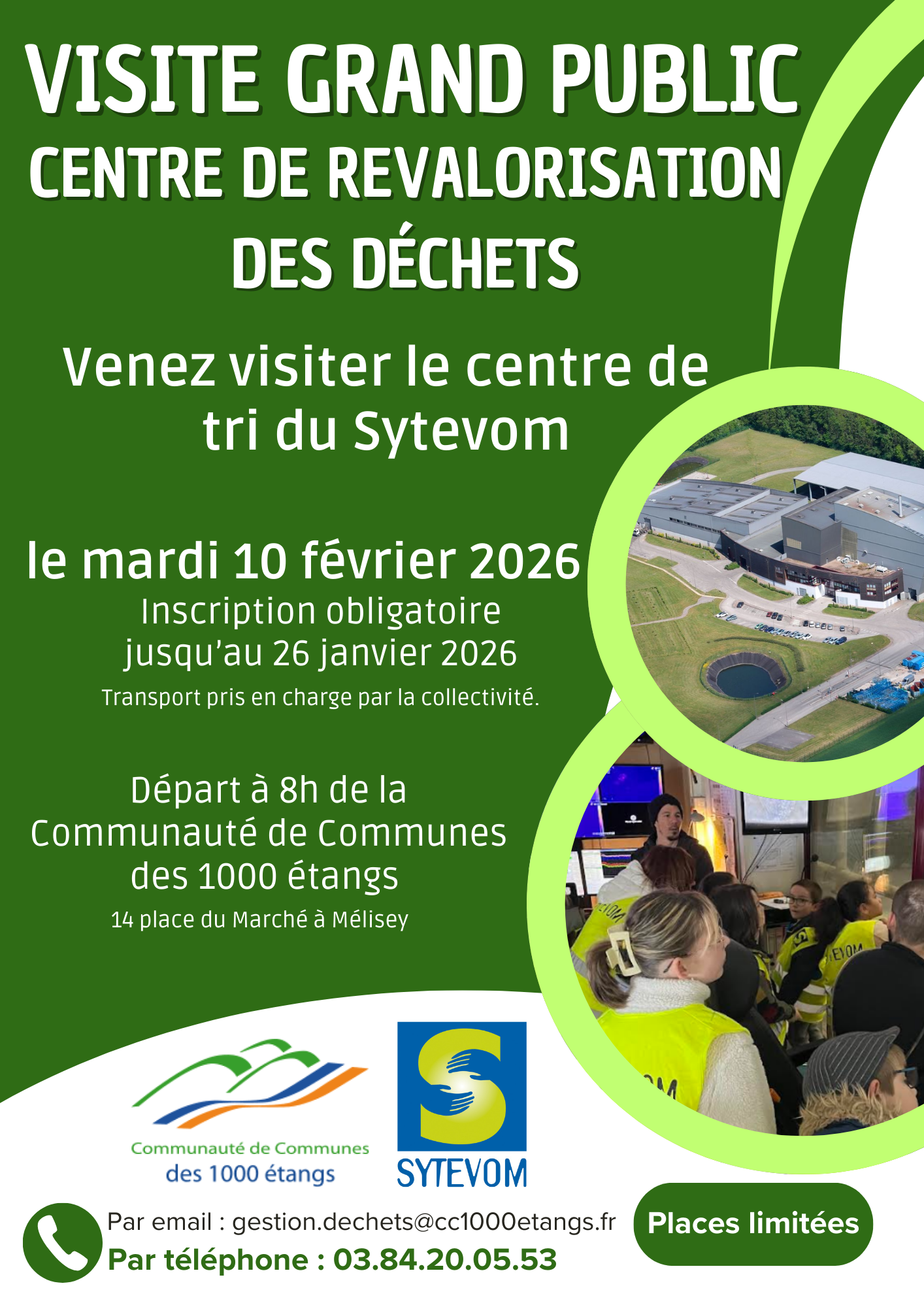 VISITE GRAND PUBLIC
CENTRE DE REVALORISATION DES DÉCHETS

Venez visiter le centre de tri du Sytevom

le mardi 10 février 2026
Inscription obligatoire jusqu'au 26 janvier 2026
Transport pris en charge par la collectivité.

Départ à 8h de la Communauté de Communes des 1000 étangs
14 place du Marché à Mélisey

Communauté de Communes des 1000 étangs

SYTEVOM

Par email : gestion.dechets@cc1000etangs.fr
Par téléphone : 03.84.20.05.53

Places limitées